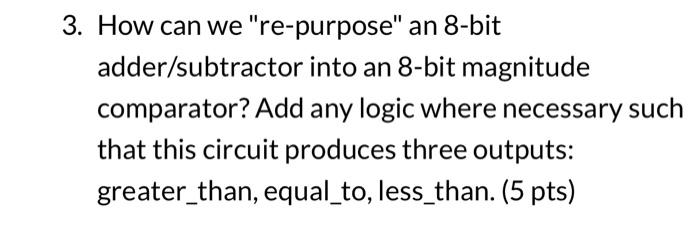 3. How can we "re-purpose" an 8-bit adder/subtractor into an 8-bit magnitude comparator? Add any logic where necessary such that this circuit produces three outputs: greater_than, equal_to, less_than. (5 pts)